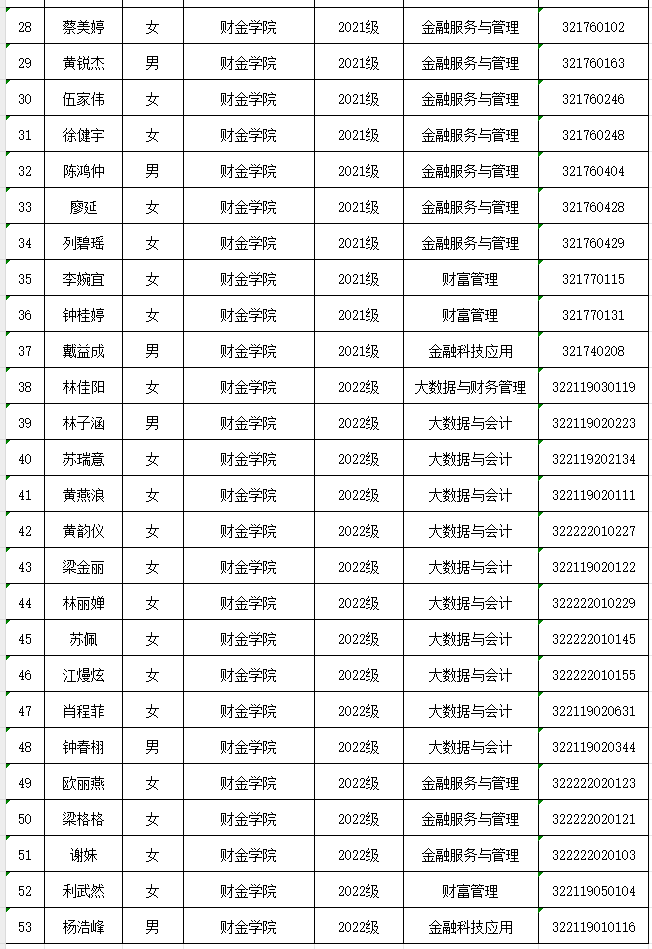 | 28 | 蔡美婷 | 女 | 财金学院 | 2021级 | 金融服务与管理 | 321760102 |
|---|---|---|---|---|---|---|
| 29 | 黄锐杰 | 男 | 财金学院 | 2021级 | 金融服务与管理 | 321760163 |
| 30 | 伍家伟 | 女 | 财金学院 | 2021级 | 金融服务与管理 | 321760246 |
| 31 | 徐健宇 | 女 | 财金学院 | 2021级 | 金融服务与管理 | 321760248 |
| 32 | 陈鸿仲 | 男 | 财金学院 | 2021级 | 金融服务与管理 | 321760404 |
| 33 | 廖延 | 女 | 财金学院 | 2021级 | 金融服务与管理 | 321760428 |
| 34 | 列碧瑶 | 女 | 财金学院 | 2021级 | 金融服务与管理 | 321760429 |
| 35 | 李婉宜 | 女 | 财金学院 | 2021级 | 财富管理 | 321770115 |
| 36 | 钟桂婷 | 女 | 财金学院 | 2021级 | 财富管理 | 321770131 |
| 37 | 戴益成 | 男 | 财金学院 | 2021级 | 金融科技应用 | 321740208 |
| 38 | 林佳阳 | 女 | 财金学院 | 2022级 | 大数据与财务管理 | 322119030119 |
| 39 | 林子涵 | 男 | 财金学院 | 2022级 | 大数据与会计 | 322119020223 |
| 40 | 苏瑞意 | 女 | 财金学院 | 2022级 | 大数据与会计 | 322119202134 |
| 41 | 黄燕浪 | 女 | 财金学院 | 2022级 | 大数据与会计 | 322119020111 |
| 42 | 黄韵仪 | 女 | 财金学院 | 2022级 | 大数据与会计 | 322222010227 |
| 43 | 梁金丽 | 女 | 财金学院 | 2022级 | 大数据与会计 | 322119020122 |
| 44 | 林丽婵 | 女 | 财金学院 | 2022级 | 大数据与会计 | 322222010229 |
| 45 | 苏佩 | 女 | 财金学院 | 2022级 | 大数据与会计 | 322222010145 |
| 46 | 江熳炫 | 女 | 财金学院 | 2022级 | 大数据与会计 | 322222010155 |
| 47 | 肖程菲 | 女 | 财金学院 | 2022级 | 大数据与会计 | 322119020631 |
| 48 | 钟春栩 | 男 | 财金学院 | 2022级 | 大数据与会计 | 322119020344 |
| 49 | 欧丽燕 | 女 | 财金学院 | 2022级 | 金融服务与管理 | 322222020123 |
| 50 | 梁格格 | 女 | 财金学院 | 2022级 | 金融服务与管理 | 322222020121 |
| 51 | 谢姝 | 女 | 财金学院 | 2022级 | 金融服务与管理 | 322222020103 |
| 52 | 利武然 | 女 | 财金学院 | 2022级 | 财富管理 | 322119050104 |
| 53 | 杨浩峰 | 男 | 财金学院 | 2022级 | 金融科技应用 | 322119010116 |